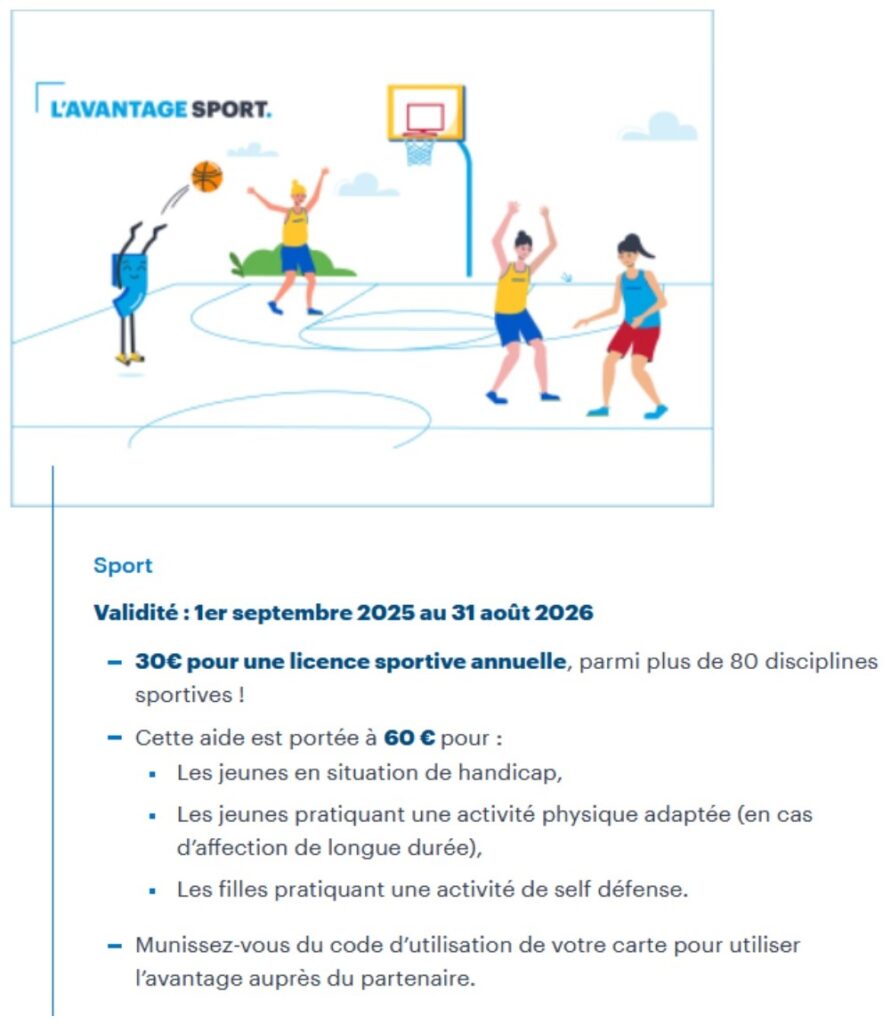 L'AVANTAGE SPORT.

Sport

Validité : 1er septembre 2025 au 31 août 2026

– 30€ pour une licence sportive annuelle, parmi plus de 80 disciplines sportives !

– Cette aide est portée à 60 € pour :
  ▪ Les jeunes en situation de handicap,
  ▪ Les jeunes pratiquant une activité physique adaptée (en cas d'affection de longue durée),
  ▪ Les filles pratiquant une activité de self défense.

– Munissez-vous du code d'utilisation de votre carte pour utiliser l'avantage auprès du partenaire.